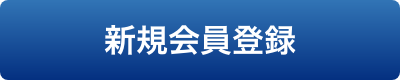 新規会員登録